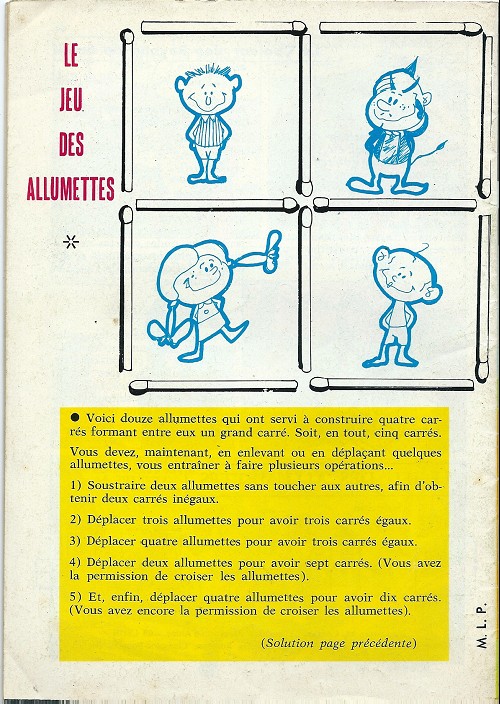 LE JEU DES ALLUMETTES

*

● Voici douze allumettes qui ont servi à construire quatre carrés formant entre eux un grand carré. Soit, en tout, cinq carrés.

Vous devez, maintenant, en enlevant ou en déplaçant quelques allumettes, vous entraîner à faire plusieurs opérations...

1) Soustraire deux allumettes sans toucher aux autres, afin d'obtenir deux carrés inégaux.

2) Déplacer trois allumettes pour avoir trois carrés égaux.

3) Déplacer quatre allumettes pour avoir trois carrés égaux.

4) Déplacer deux allumettes pour avoir sept carrés. (Vous avez la permission de croiser les allumettes).

5) Et, enfin, déplacer quatre allumettes pour avoir dix carrés. (Vous avez encore la permission de croiser les allumettes).

(Solution page précédente)

M. L. P.